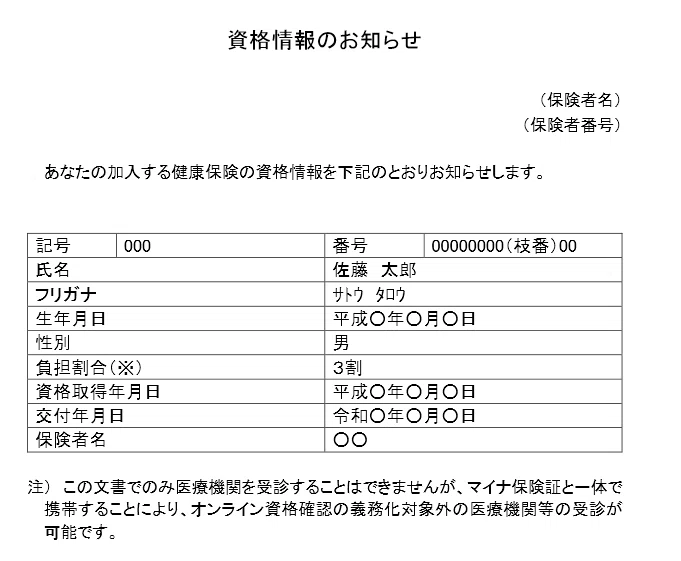 資格情報のお知らせ

（保険者名）
（保険者番号）

あなたの加入する健康保険の資格情報を下記のとおりお知らせします。

| 記号 | 000 | 番号 | 00000000（枝番）00 |
|---|---|---|---|
| 氏名 | | 佐藤　太郎 | |
| フリガナ | | サトウ　タロウ | |
| 生年月日 | | 平成〇年〇月〇日 | |
| 性別 | | 男 | |
| 負担割合（※） | | 3割 | |
| 資格取得年月日 | | 平成〇年〇月〇日 | |
| 交付年月日 | | 令和〇年〇月〇日 | |
| 保険者名 | | 〇〇 | |

注）この文書でのみ医療機関を受診することはできませんが、マイナ保険証と一体で携帯することにより、オンライン資格確認の義務化対象外の医療機関等の受診が可能です。